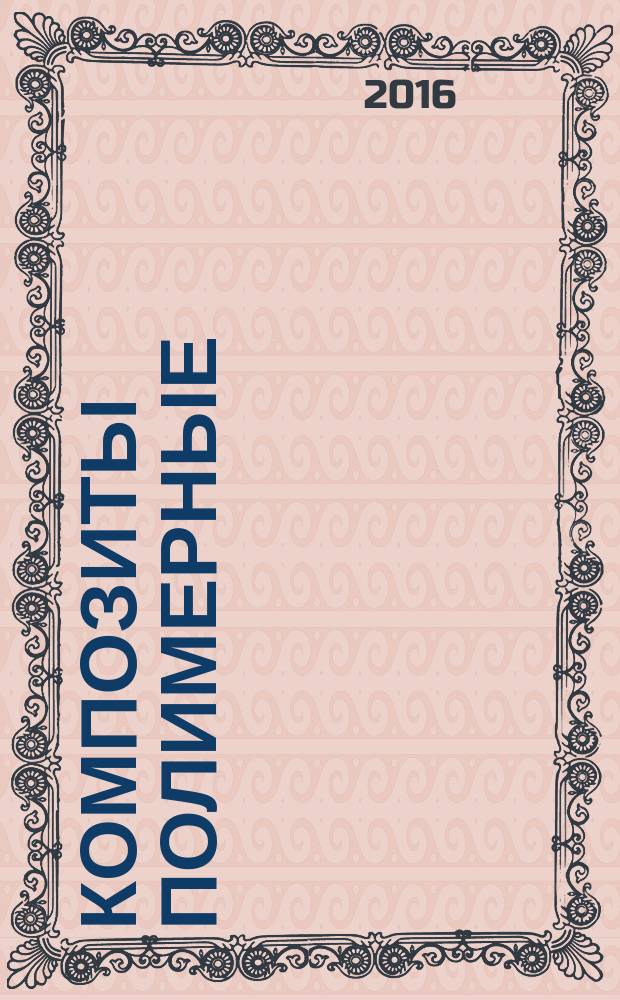 2016

КОМПОЗИТЫ ПОЛИМЕРНЫЕ